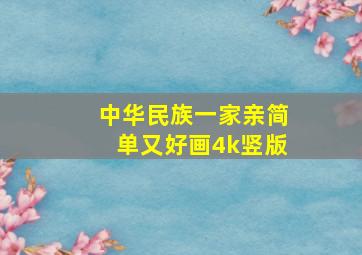 中华民族一家亲简单又好画4k竖版